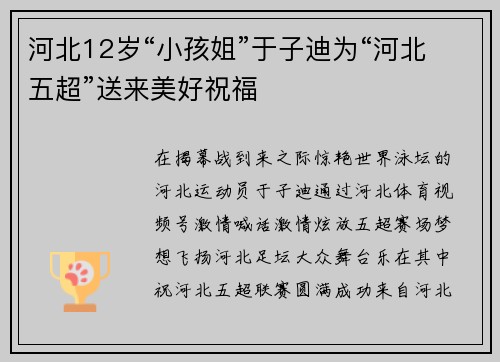 河北12岁“小孩姐”于子迪为“河北五超”送来美好祝福

在揭幕战到来之际惊艳世界泳坛的河北运动员于子迪通过河北体育视频号激情喊话激情炫放五超赛场梦想飞扬河北足坛大众舞台乐在其中祝河北五超联赛圆满成功来自河北